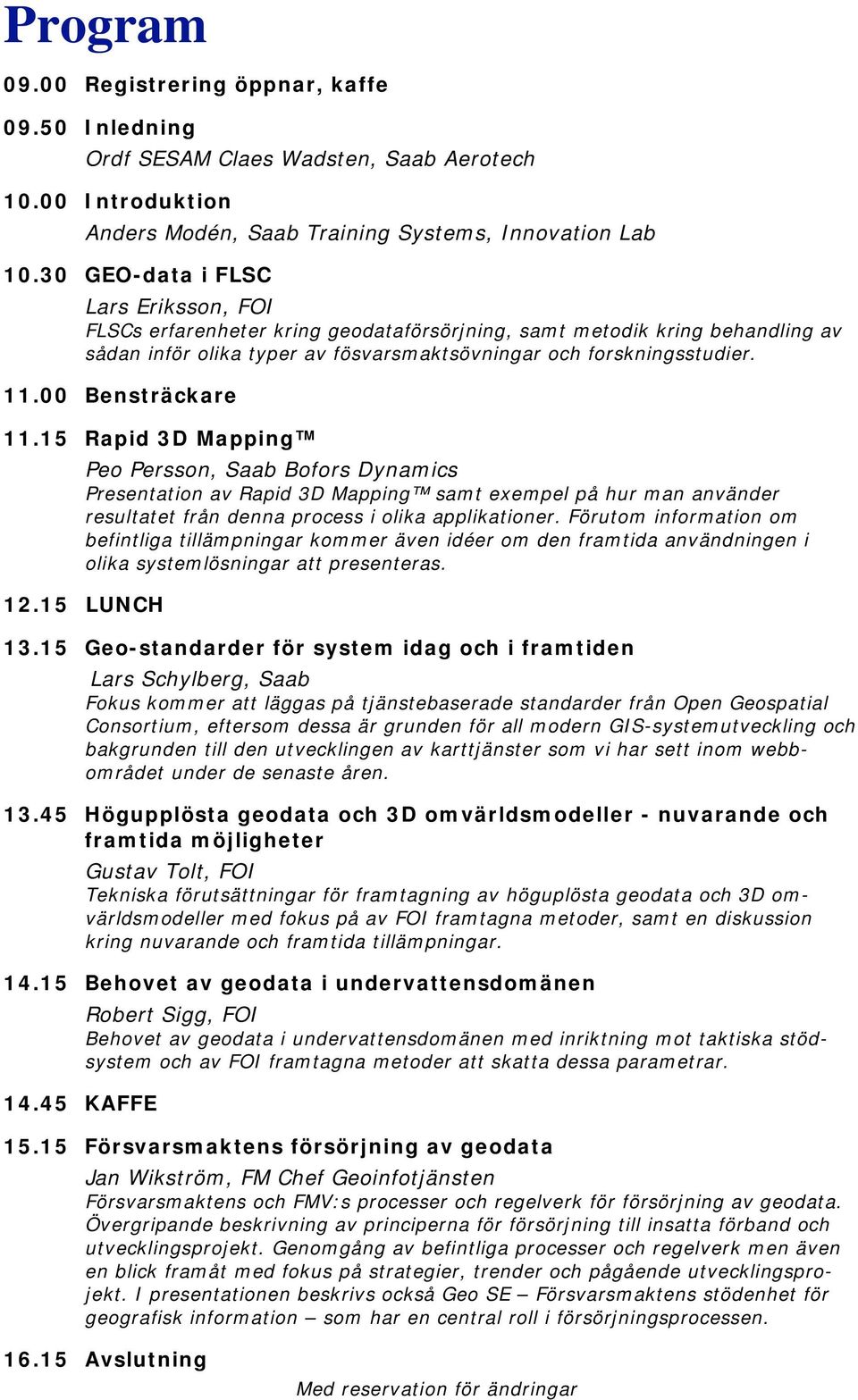 Program

09.00 Registrering öppnar, kaffe

09.50 Inledning
Ordf SESAM Claes Wadsten, Saab Aerotech

10.00 Introduktion
Anders Modén, Saab Training Systems, Innovation Lab

10.30 GEO-data i FLSC
Lars Eriksson, FOI
FLSCs erfarenheter kring geodataförsörjning, samt metodik kring behandling av sådan inför olika typer av fösvarsmaktsövningar och forskningsstudier.

11.00 Bensträckare

11.15 Rapid 3D Mapping™
Peo Persson, Saab Bofors Dynamics
Presentation av Rapid 3D Mapping™ samt exempel på hur man använder resultatet från denna process i olika applikationer. Förutom information om befintliga tillämpningar kommer även idéer om den framtida användningen i olika systemlösningar att presenteras.

12.15 LUNCH

13.15 Geo-standarder för system idag och i framtiden
Lars Schylberg, Saab
Fokus kommer att läggas på tjänstebaserade standarder från Open Geospatial Consortium, eftersom dessa är grunden för all modern GIS-systemutveckling och bakgrunden till den utvecklingen av karttjänster som vi har sett inom webbområdet under de senaste åren.

13.45 Högupplösta geodata och 3D omvärldsmodeller - nuvarande och framtida möjligheter
Gustav Tolt, FOI
Tekniska förutsättningar för framtagning av höguplösta geodata och 3D omvärldsmodeller med fokus på av FOI framtagna metoder, samt en diskussion kring nuvarande och framtida tillämpningar.

14.15 Behovet av geodata i undervattensdomänen
Robert Sigg, FOI
Behovet av geodata i undervattensdomänen med inriktning mot taktiska stödsystem och av FOI framtagna metoder att skatta dessa parametrar.

14.45 KAFFE

15.15 Försvarsmaktens försörjning av geodata
Jan Wikström, FM Chef Geoinfotjänsten
Försvarsmaktens och FMV:s processer och regelverk för försörjning av geodata. Övergripande beskrivning av principerna för försörjning till insatta förband och utvecklingsprojekt. Genomgång av befintliga processer och regelverk men även en blick framåt med fokus på strategier, trender och pågående utvecklingsprojekt. I presentationen beskrivs också Geo SE – Försvarsmaktens stödenhet för geografisk information – som har en central roll i försörjningsprocessen.

16.15 Avslutning

Med reservation för ändringar